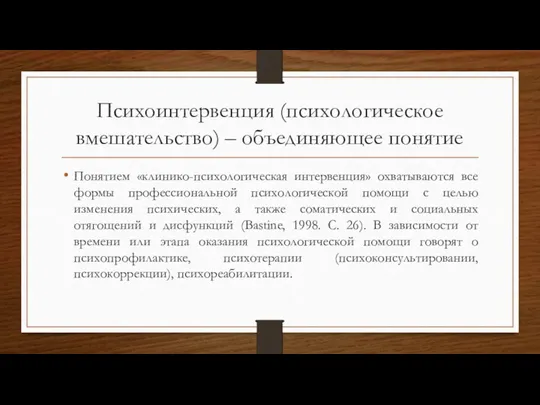 Психоинтервенция (психологическое вмешательство) – объединяющее понятие

• Понятием «клинико-психологическая интервенция» охватываются все формы профессиональной психологической помощи с целью изменения психических, а также соматических и социальных отягощений и дисфункций (Bastine, 1998. С. 26). В зависимости от времени или этапа оказания психологической помощи говорят о психопрофилактике, психотерапии (психоконсультировании, психокоррекции), психореабилитации.